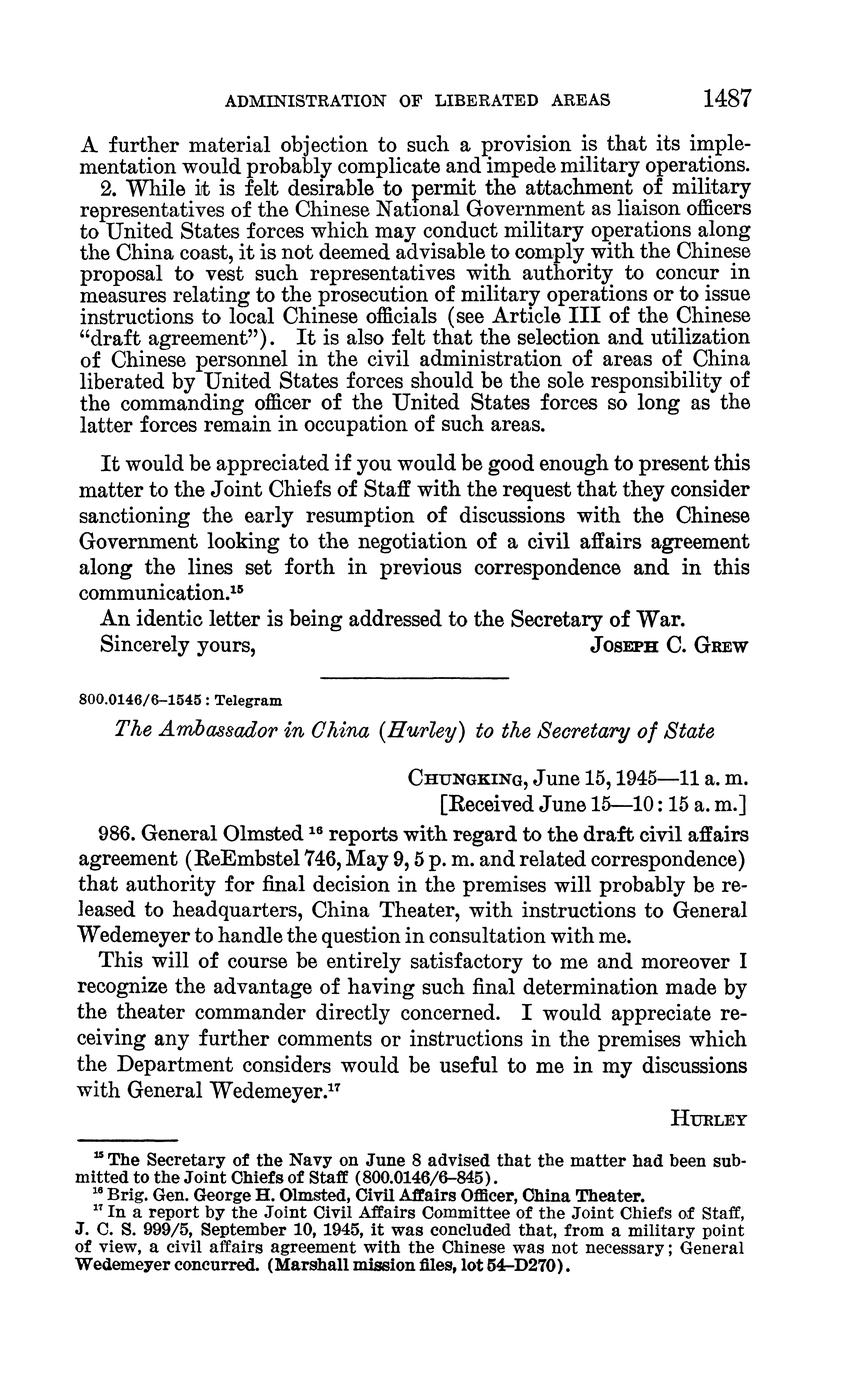 ADMINISTRATION OF LIBERATED AREAS 1487

A further material objection to such a provision is that its implementation would probably complicate and impede military operations.

2. While it is felt desirable to permit the attachment of military representatives of the Chinese National Government as liaison officers to United States forces which may conduct military operations along the China coast, it is not deemed advisable to comply with the Chinese proposal to vest such representatives with authority to concur in measures relating to the prosecution of military operations or to issue instructions to local Chinese officials (see Article III of the Chinese "draft agreement"). It is also felt that the selection and utilization of Chinese personnel in the civil administration of areas of China liberated by United States forces should be the sole responsibility of the commanding officer of the United States forces so long as the latter forces remain in occupation of such areas.

It would be appreciated if you would be good enough to present this matter to the Joint Chiefs of Staff with the request that they consider sanctioning the early resumption of discussions with the Chinese Government looking to the negotiation of a civil affairs agreement along the lines set forth in previous correspondence and in this communication.$^{15}$

An identic letter is being addressed to the Secretary of War.

Sincerely yours, JOSEPH C. GREW

800.0146/6–1545 : Telegram

The Ambassador in China (Hurley) to the Secretary of State

CHUNGKING, June 15, 1945—11 a. m.
[Received June 15—10:15 a. m.]

986. General Olmsted $^{16}$ reports with regard to the draft civil affairs agreement (ReEmbstel 746, May 9, 5 p. m. and related correspondence) that authority for final decision in the premises will probably be released to headquarters, China Theater, with instructions to General Wedemeyer to handle the question in consultation with me.

This will of course be entirely satisfactory to me and moreover I recognize the advantage of having such final determination made by the theater commander directly concerned. I would appreciate receiving any further comments or instructions in the premises which the Department considers would be useful to me in my discussions with General Wedemeyer.$^{17}$

HURLEY

$^{15}$ The Secretary of the Navy on June 8 advised that the matter had been submitted to the Joint Chiefs of Staff (800.0146/6–845).
$^{16}$ Brig. Gen. George H. Olmsted, Civil Affairs Officer, China Theater.
$^{17}$ In a report by the Joint Civil Affairs Committee of the Joint Chiefs of Staff, J. C. S. 999/5, September 10, 1945, it was concluded that, from a military point of view, a civil affairs agreement with the Chinese was not necessary; General Wedemeyer concurred. (Marshall mission files, lot 54–D270).